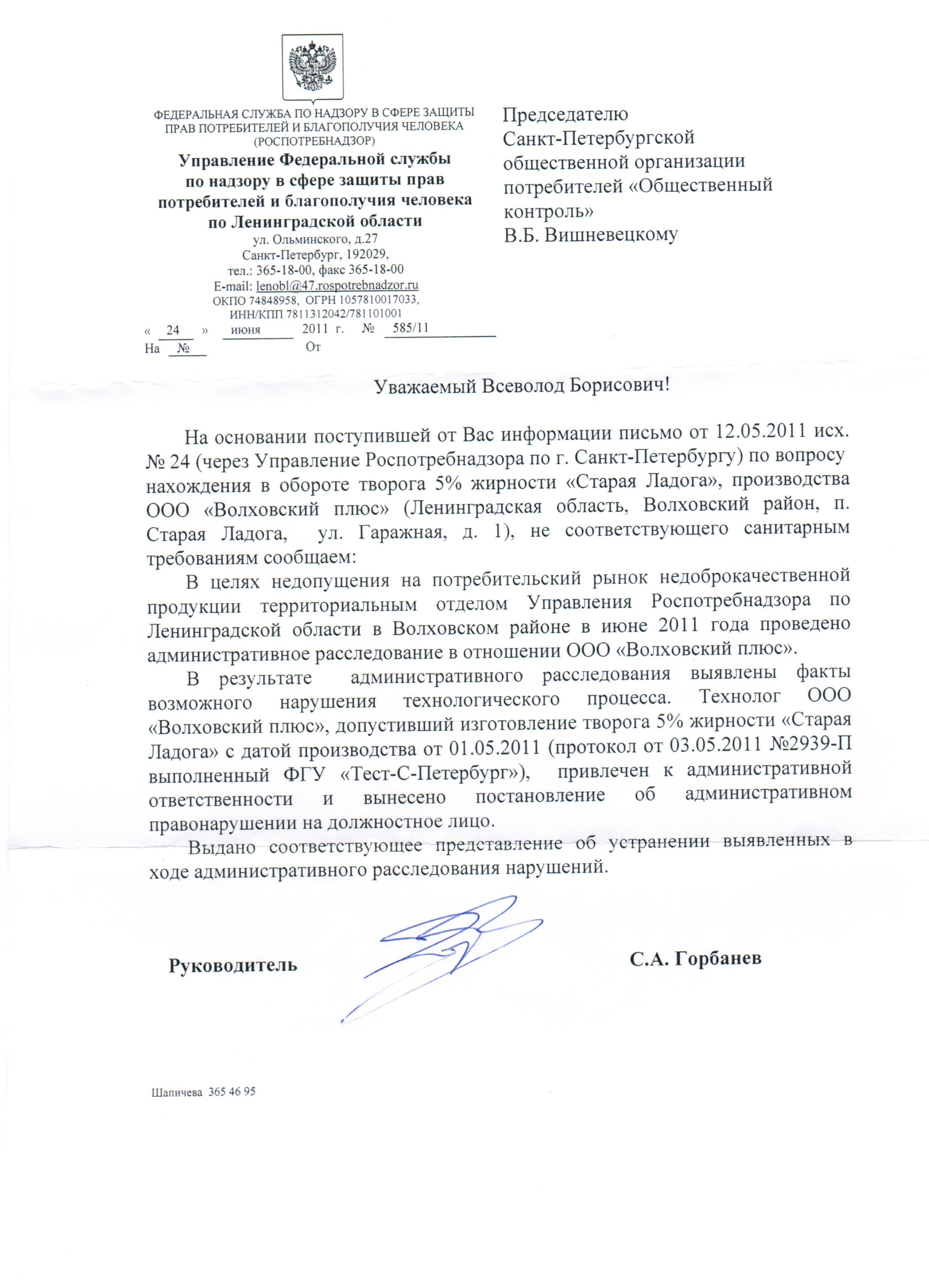 ФЕДЕРАЛЬНАЯ СЛУЖБА ПО НАДЗОРУ В СФЕРЕ ЗАЩИТЫ ПРАВ ПОТРЕБИТЕЛЕЙ И БЛАГОПОЛУЧИЯ ЧЕЛОВЕКА (РОСПОТРЕБНАДЗОР)
Управление Федеральной службы по надзору в сфере защиты прав потребителей и благополучия человека по Ленинградской области
ул. Ольминского, д.27
Санкт-Петербург, 192029,
тел.: 365-18-00, факс 365-18-00
E-mail: lenobl@47.rospotrebnadzor.ru
ОКПО 74848958, ОГРН 1057810017033,
ИНН/КПП 7811312042/781101001
« 24 » июня 2011 г. № 585/11
На № От

Председателю Санкт-Петербургской общественной организации потребителей «Общественный контроль»
В.Б. Вишневецкому

Уважаемый Всеволод Борисович!

На основании поступившей от Вас информации письмо от 12.05.2011 исх. № 24 (через Управление Роспотребнадзора по г. Санкт-Петербургу) по вопросу нахождения в обороте творога 5% жирности «Старая Ладога», производства ООО «Волховский плюс» (Ленинградская область, Волховский район, п. Старая Ладога, ул. Гаражная, д. 1), не соответствующего санитарным требованиям сообщаем:

В целях недопущения на потребительский рынок недоброкачественной продукции территориальным отделом Управления Роспотребнадзора по Ленинградской области в Волховском районе в июне 2011 года проведено административное расследование в отношении ООО «Волховский плюс».

В результате административного расследования выявлены факты возможного нарушения технологического процесса. Технолог ООО «Волховский плюс», допустивший изготовление творога 5% жирности «Старая Ладога» с датой производства от 01.05.2011 (протокол от 03.05.2011 №2939-П выполненный ФГУ «Тест-С-Петербург»), привлечен к административной ответственности и вынесено постановление об административном правонарушении на должностное лицо.

Выдано соответствующее представление об устранении выявленных в ходе административного расследования нарушений.

Руководитель С.А. Горбанев

Шапичева 365 46 95